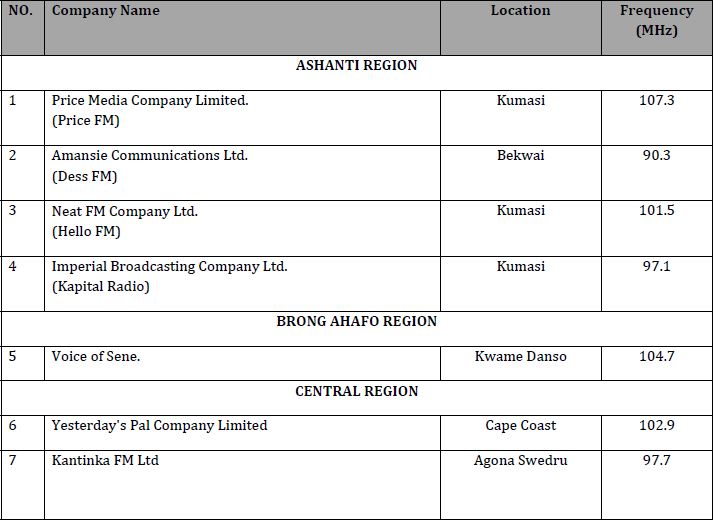 | NO. | Company Name | Location | Frequency (MHz) |
|---|---|---|---|
| ASHANTI REGION | | | |
| 1 | Price Media Company Limited. (Price FM) | Kumasi | 107.3 |
| 2 | Amansie Communications Ltd. (Dess FM) | Bekwai | 90.3 |
| 3 | Neat FM Company Ltd. (Hello FM) | Kumasi | 101.5 |
| 4 | Imperial Broadcasting Company Ltd. (Kapital Radio) | Kumasi | 97.1 |
| BRONG AHAFO REGION | | | |
| 5 | Voice of Sene. | Kwame Danso | 104.7 |
| CENTRAL REGION | | | |
| 6 | Yesterday's Pal Company Limited | Cape Coast | 102.9 |
| 7 | Kantinka FM Ltd | Agona Swedru | 97.7 |